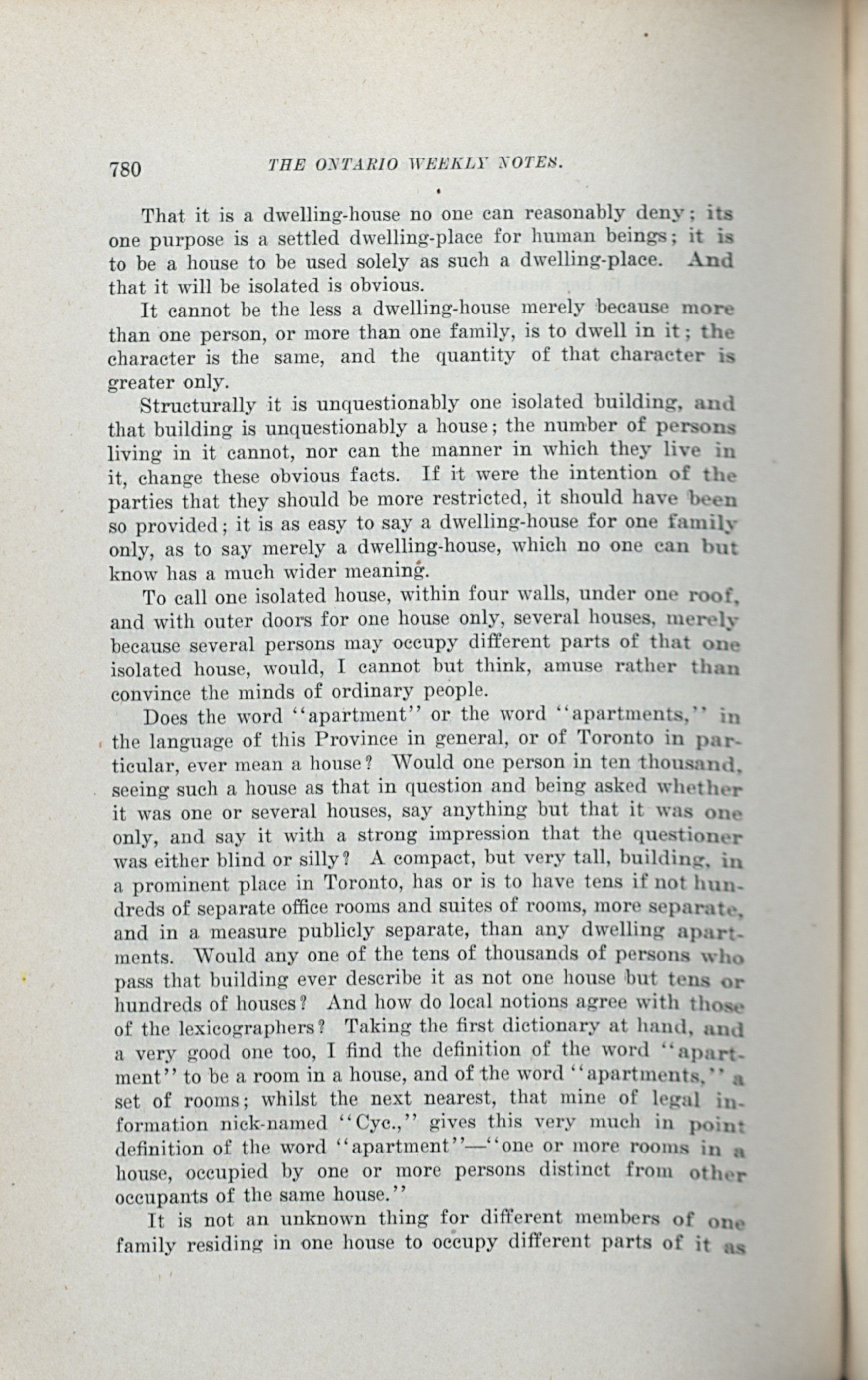 780 THE ONTARIO WEEKLY NOTES.

That it is a dwelling-house no one can reasonably deny; its one purpose is a settled dwelling-place for human beings; it is to be a house to be used solely as such a dwelling-place. And that it will be isolated is obvious.

It cannot be the less a dwelling-house merely because more than one person, or more than one family, is to dwell in it; the character is the same, and the quantity of that character is greater only.

Structurally it is unquestionably one isolated building, and that building is unquestionably a house; the number of persons living in it cannot, nor can the manner in which they live in it, change these obvious facts. If it were the intention of the parties that they should be more restricted, it should have been so provided; it is as easy to say a dwelling-house for one family only, as to say merely a dwelling-house, which no one can but know has a much wider meaning.

To call one isolated house, within four walls, under one roof, and with outer doors for one house only, several houses, merely because several persons may occupy different parts of that one isolated house, would, I cannot but think, amuse rather than convince the minds of ordinary people.

Does the word "apartment" or the word "apartments," in the language of this Province in general, or of Toronto in particular, ever mean a house? Would one person in ten thousand, seeing such a house as that in question and being asked whether it was one or several houses, say anything but that it was one only, and say it with a strong impression that the questioner was either blind or silly? A compact, but very tall, building, in a prominent place in Toronto, has or is to have tens if not hundreds of separate office rooms and suites of rooms, more separate, and in a measure publicly separate, than any dwelling apartments. Would any one of the tens of thousands of persons who pass that building ever describe it as not one house but tens or hundreds of houses? And how do local notions agree with those of the lexicographers? Taking the first dictionary at hand, and a very good one too, I find the definition of the word "apartment" to be a room in a house, and of the word "apartments," a set of rooms; whilst the next nearest, that mine of legal information nick-named "Cyc.," gives this very much in point definition of the word "apartment"—"one or more rooms in a house, occupied by one or more persons distinct from other occupants of the same house."

It is not an unknown thing for different members of one family residing in one house to occupy different parts of it as